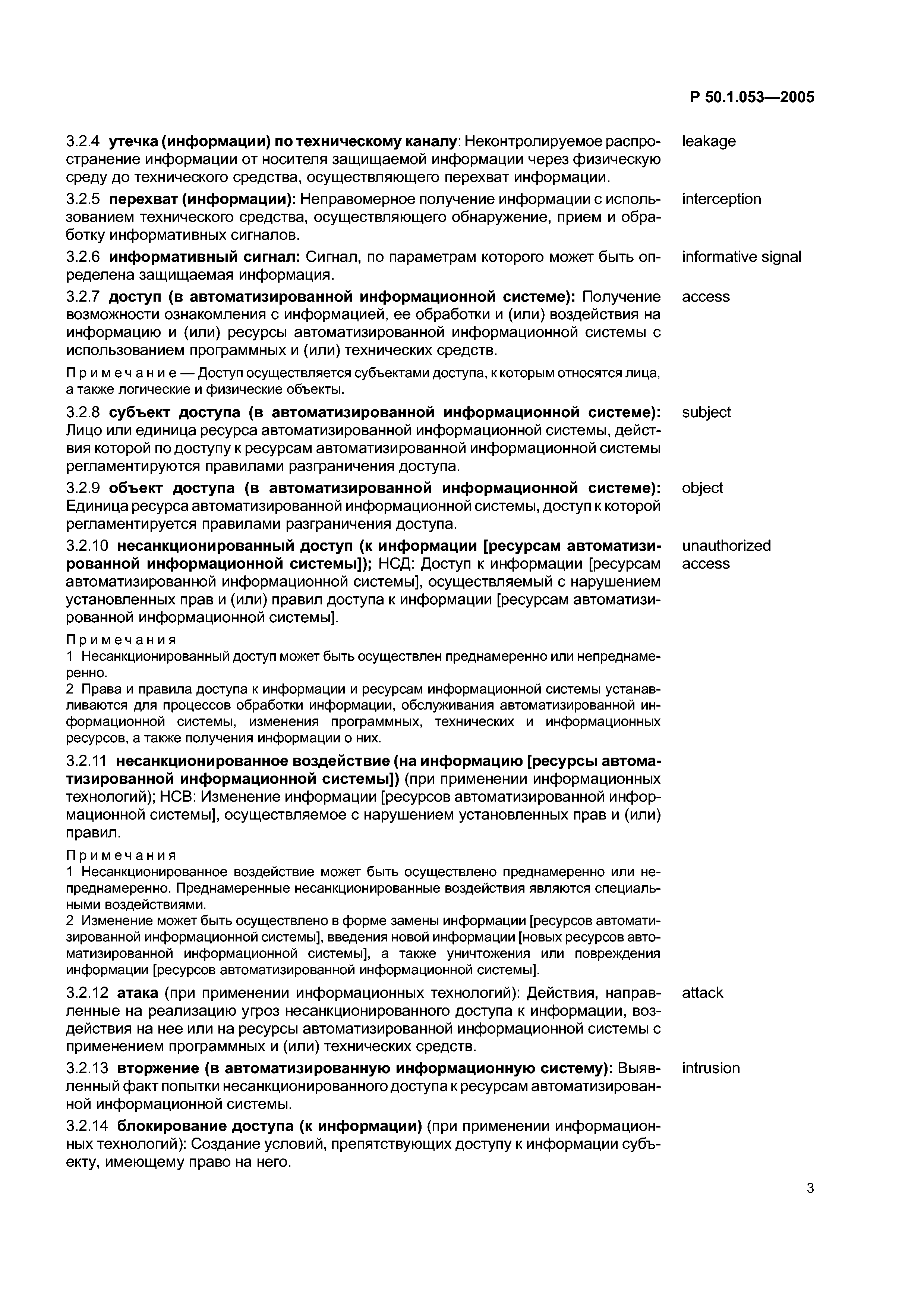 Р 50.1.053—2005

3.2.4 утечка (информации) по техническому каналу: Неконтролируемое распространение информации от носителя защищаемой информации через физическую среду до технического средства, осуществляющего перехват информации. leakage

3.2.5 перехват (информации): Неправомерное получение информации с использованием технического средства, осуществляющего обнаружение, прием и обработку информативных сигналов. interception

3.2.6 информативный сигнал: Сигнал, по параметрам которого может быть определена защищаемая информация. informative signal

3.2.7 доступ (в автоматизированной информационной системе): Получение возможности ознакомления с информацией, ее обработки и (или) воздействия на информацию и (или) ресурсы автоматизированной информационной системы с использованием программных и (или) технических средств. access

Примечание — Доступ осуществляется субъектами доступа, к которым относятся лица, а также логические и физические объекты.

3.2.8 субъект доступа (в автоматизированной информационной системе): Лицо или единица ресурса автоматизированной информационной системы, действия которой по доступу к ресурсам автоматизированной информационной системы регламентируются правилами разграничения доступа. subject

3.2.9 объект доступа (в автоматизированной информационной системе): Единица ресурса автоматизированной информационной системы, доступ к которой регламентируется правилами разграничения доступа. object

3.2.10 несанкционированный доступ (к информации [ресурсам автоматизированной информационной системы]); НСД: Доступ к информации [ресурсам автоматизированной информационной системы], осуществляемый с нарушением установленных прав и (или) правил доступа к информации [ресурсам автоматизированной информационной системы]. unauthorized access

Примечания
1 Несанкционированный доступ может быть осуществлен преднамеренно или непреднамеренно.
2 Права и правила доступа к информации и ресурсам информационной системы устанавливаются для процессов обработки информации, обслуживания автоматизированной информационной системы, изменения программных, технических и информационных ресурсов, а также получения информации о них.

3.2.11 несанкционированное воздействие (на информацию [ресурсы автоматизированной информационной системы]) (при применении информационных технологий); НСВ: Изменение информации [ресурсов автоматизированной информационной системы], осуществляемое с нарушением установленных прав и (или) правил.

Примечания
1 Несанкционированное воздействие может быть осуществлено преднамеренно или непреднамеренно. Преднамеренные несанкционированные воздействия являются специальными воздействиями.
2 Изменение может быть осуществлено в форме замены информации [ресурсов автоматизированной информационной системы], введения новой информации [новых ресурсов автоматизированной информационной системы], а также уничтожения или повреждения информации [ресурсов автоматизированной информационной системы].

3.2.12 атака (при применении информационных технологий): Действия, направленные на реализацию угроз несанкционированного доступа к информации, воздействия на нее или на ресурсы автоматизированной информационной системы с применением программных и (или) технических средств. attack

3.2.13 вторжение (в автоматизированную информационную систему): Выявленный факт попытки несанкционированного доступа к ресурсам автоматизированной информационной системы. intrusion

3.2.14 блокирование доступа (к информации) (при применении информационных технологий): Создание условий, препятствующих доступу к информации субъекту, имеющему право на него.

3